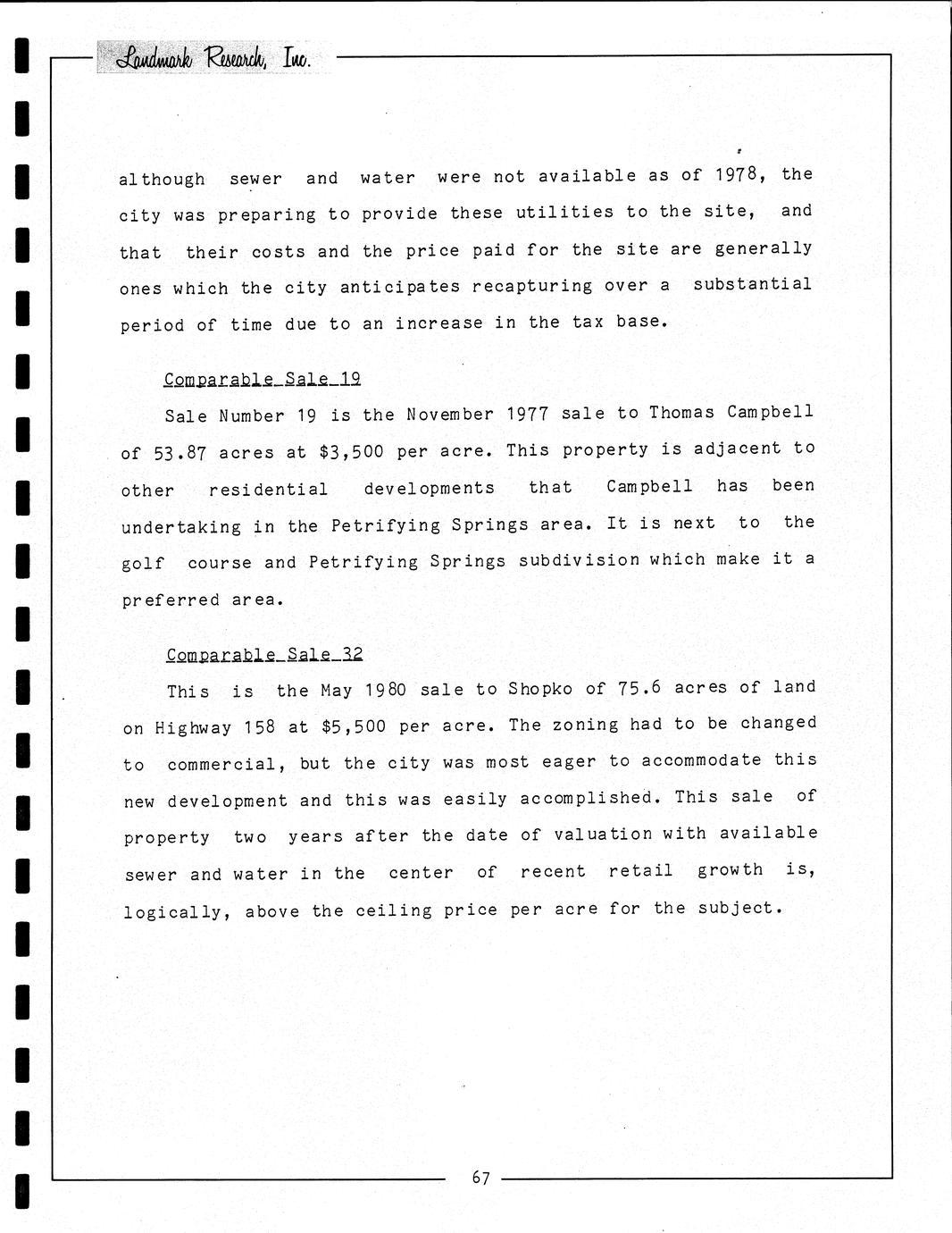 Landmark Research, Inc.

although sewer and water were not available as of 1978, the city was preparing to provide these utilities to the site, and that their costs and the price paid for the site are generally ones which the city anticipates recapturing over a substantial period of time due to an increase in the tax base.

Comparable Sale 19

Sale Number 19 is the November 1977 sale to Thomas Campbell of 53.87 acres at $3,500 per acre. This property is adjacent to other residential developments that Campbell has been undertaking in the Petrifying Springs area. It is next to the golf course and Petrifying Springs subdivision which make it a preferred area.

Comparable Sale 32

This is the May 1980 sale to Shopko of 75.6 acres of land on Highway 158 at $5,500 per acre. The zoning had to be changed to commercial, but the city was most eager to accommodate this new development and this was easily accomplished. This sale of property two years after the date of valuation with available sewer and water in the center of recent retail growth is, logically, above the ceiling price per acre for the subject.

67